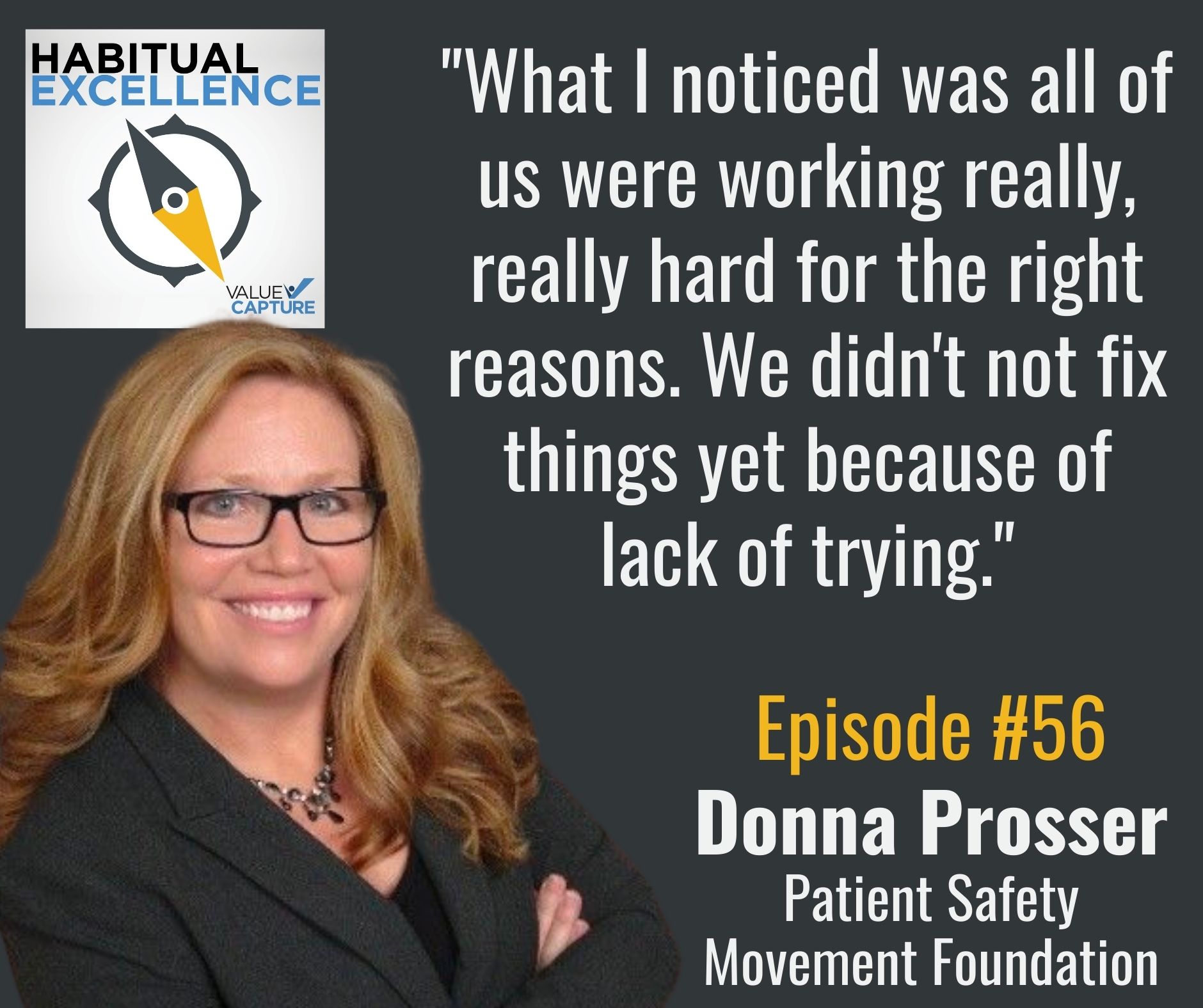 HABITUAL EXCELLENCE

VALUE CAPTURE

"What I noticed was all of us were working really, really hard for the right reasons. We didn't not fix things yet because of lack of trying."

Episode #56

Donna Prosser

Patient Safety Movement Foundation